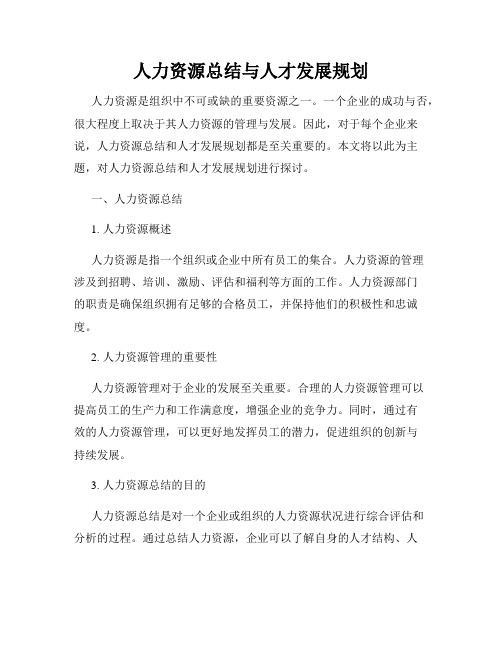 人力资源总结与人才发展规划

人力资源是组织中不可或缺的重要资源之一。一个企业的成功与否，很大程度上取决于其人力资源的管理与发展。因此，对于每个企业来说，人力资源总结和人才发展规划都是至关重要的。本文将以此为主题，对人力资源总结和人才发展规划进行探讨。

一、人力资源总结

1. 人力资源概述

人力资源是指一个组织或企业中所有员工的集合。人力资源的管理涉及到招聘、培训、激励、评估和福利等方面的工作。人力资源部门的职责是确保组织拥有足够的合格员工，并保持他们的积极性和忠诚度。

2. 人力资源管理的重要性

人力资源管理对于企业的发展至关重要。合理的人力资源管理可以提高员工的生产力和工作满意度，增强企业的竞争力。同时，通过有效的人力资源管理，可以更好地发挥员工的潜力，促进组织的创新与持续发展。

3. 人力资源总结的目的

人力资源总结是对一个企业或组织的人力资源状况进行综合评估和分析的过程。通过总结人力资源，企业可以了解自身的人才结构、人